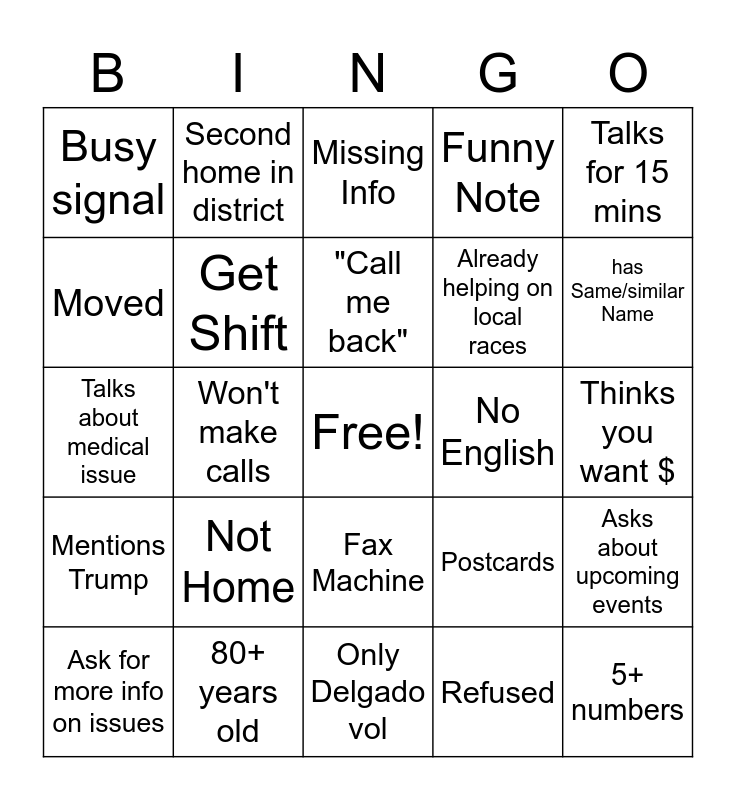 | B | I | N | G | O |
|---|---|---|---|---|
| Busy signal | Second home in district | Missing Info | Funny Note | Talks for 15 mins |
| Moved | Get Shift | "Call me back" | Already helping on local races | has Same/similar Name |
| Talks about medical issue | Won't make calls | Free! | No English | Thinks you want $ |
| Mentions Trump | Not Home | Fax Machine | Postcards | Asks about upcoming events |
| Ask for more info on issues | 80+ years old | Only Delgado vol | Refused | 5+ numbers |